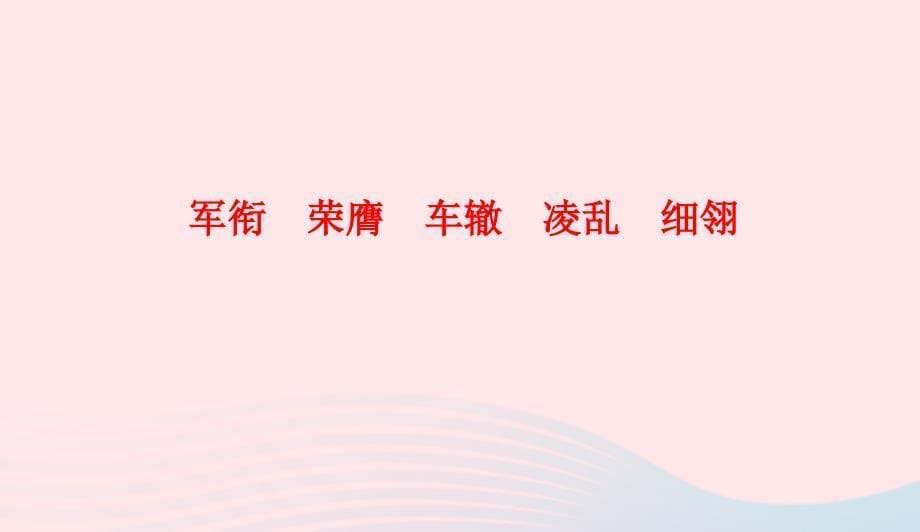 军衔　荣膺　车辙　凌乱　细翎